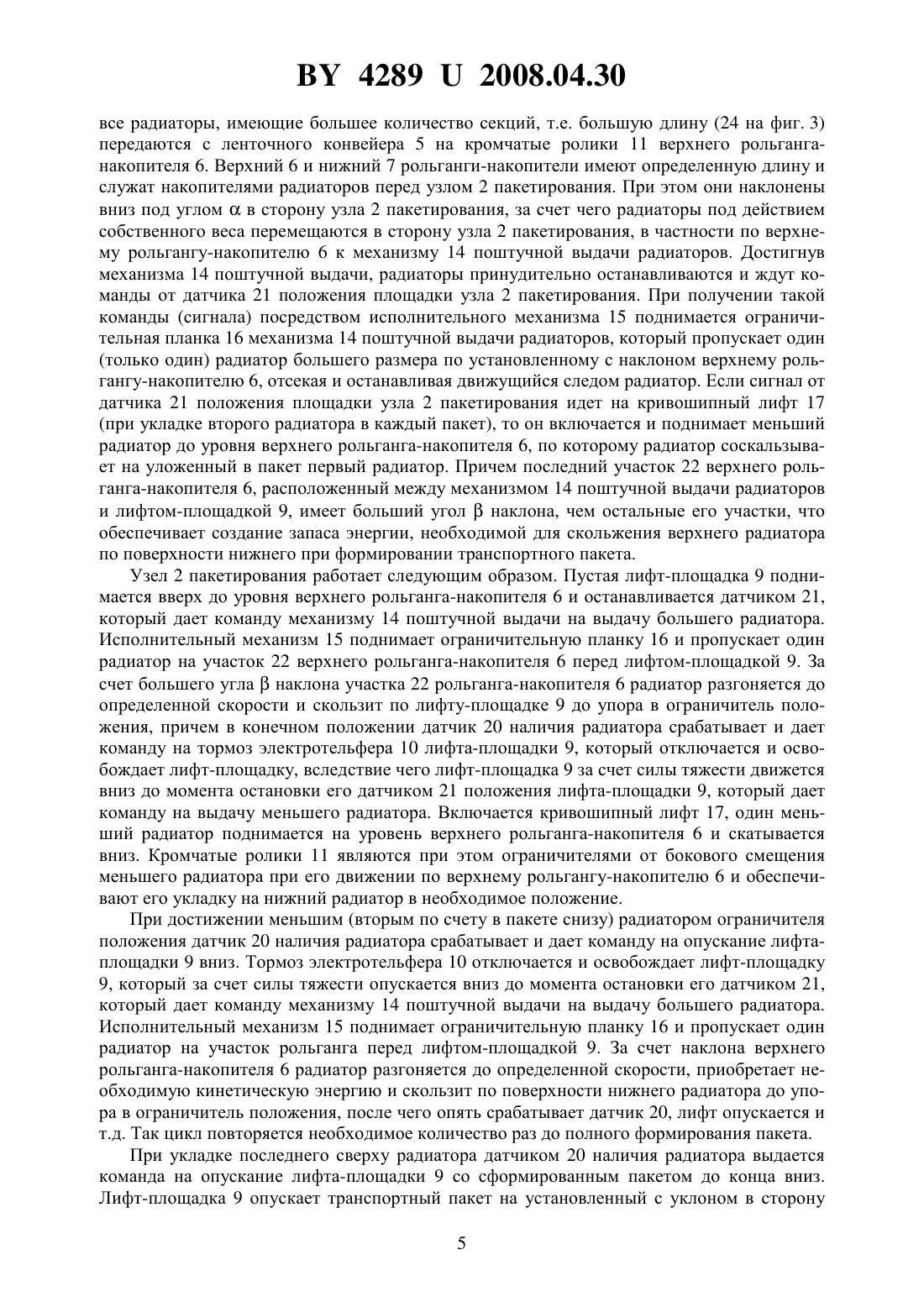 BY 4289 U 2008.04.30

все радиаторы, имеющие большее количество секций, т.е. большую длину (24 на фиг. 3) передаются с ленточного конвейера 5 на кромчатые ролики 11 верхнего рольганга-накопителя 6. Верхний 6 и нижний 7 рольганги-накопители имеют определенную длину и служат накопителями радиаторов перед узлом 2 пакетирования. При этом они наклонены вниз под углом $\alpha$ в сторону узла 2 пакетирования, за счет чего радиаторы под действием собственного веса перемещаются в сторону узла 2 пакетирования, в частности по верхнему рольгангу-накопителю 6 к механизму 14 поштучной выдачи радиаторов. Достигнув механизма 14 поштучной выдачи, радиаторы принудительно останавливаются и ждут команды от датчика 21 положения площадки узла 2 пакетирования. При получении такой команды (сигнала) посредством исполнительного механизма 15 поднимается ограничительная планка 16 механизма 14 поштучной выдачи радиаторов, который пропускает один (только один) радиатор большего размера по установленному с наклоном верхнему рольгангу-накопителю 6, отсекая и останавливая движущийся следом радиатор. Если сигнал от датчика 21 положения площадки узла 2 пакетирования идет на кривошипный лифт 17 (при укладке второго радиатора в каждый пакет), то он включается и поднимает меньший радиатор до уровня верхнего рольганга-накопителя 6, по которому радиатор соскальзывает на уложенный в пакет первый радиатор. Причем последний участок 22 верхнего рольганга-накопителя 6, расположенный между механизмом 14 поштучной выдачи радиаторов и лифтом-площадкой 9, имеет больший угол $\beta$ наклона, чем остальные его участки, что обеспечивает создание запаса энергии, необходимой для скольжения верхнего радиатора по поверхности нижнего при формировании транспортного пакета.

Узел 2 пакетирования работает следующим образом. Пустая лифт-площадка 9 поднимается вверх до уровня верхнего рольганга-накопителя 6 и останавливается датчиком 21, который дает команду механизму 14 поштучной выдачи на выдачу большего радиатора. Исполнительный механизм 15 поднимает ограничительную планку 16 и пропускает один радиатор на участок 22 верхнего рольганга-накопителя 6 перед лифтом-площадкой 9. За счет большего угла $\beta$ наклона участка 22 рольганга-накопителя 6 радиатор разгоняется до определенной скорости и скользит по лифту-площадке 9 до упора в ограничитель положения, причем в конечном положении датчик 20 наличия радиатора срабатывает и дает команду на тормоз электротельфера 10 лифта-площадки 9, который отключается и освобождает лифт-площадку, вследствие чего лифт-площадка 9 за счет силы тяжести движется вниз до момента остановки его датчиком 21 положения лифта-площадки 9, который дает команду на выдачу меньшего радиатора. Включается кривошипный лифт 17, один меньший радиатор поднимается на уровень верхнего рольганга-накопителя 6 и скатывается вниз. Кромчатые ролики 11 являются при этом ограничителями от бокового смещения меньшего радиатора при его движении по верхнему рольгангу-накопителю 6 и обеспечивают его укладку на нижний радиатор в необходимое положение.

При достижении меньшим (вторым по счету в пакете снизу) радиатором ограничителя положения датчик 20 наличия радиатора срабатывает и дает команду на опускание лифта-площадки 9 вниз. Тормоз электротельфера 10 отключается и освобождает лифт-площадку 9, который за счет силы тяжести опускается вниз до момента остановки его датчиком 21, который дает команду механизму 14 поштучной выдачи на выдачу большего радиатора. Исполнительный механизм 15 поднимает ограничительную планку 16 и пропускает один радиатор на участок рольганга перед лифтом-площадкой 9. За счет наклона верхнего рольганга-накопителя 6 радиатор разгоняется до определенной скорости, приобретает необходимую кинетическую энергию и скользит по поверхности нижнего радиатора до упора в ограничитель положения, после чего опять срабатывает датчик 20, лифт опускается и т.д. Так цикл повторяется необходимое количество раз до полного формирования пакета.

При укладке последнего сверху радиатора датчиком 20 наличия радиатора выдается команда на опускание лифта-площадки 9 со сформированным пакетом до конца вниз. Лифт-площадка 9 опускает транспортный пакет на установленный с уклоном в сторону

5